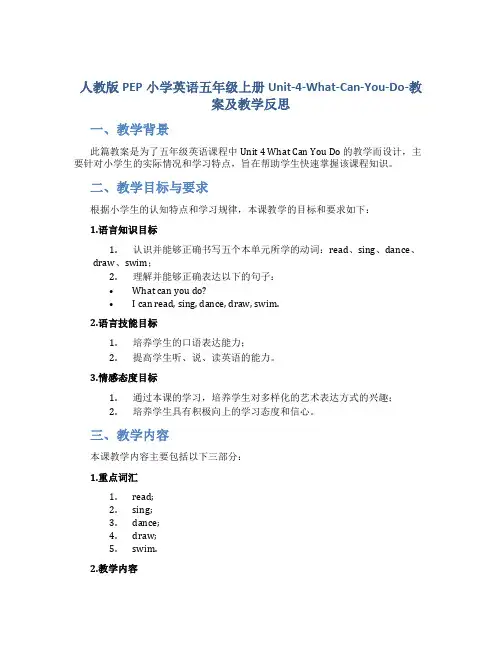 人教版 PEP 小学英语五年级上册 Unit-4-What-Can-You-Do-教案及教学反思

一、教学背景

此篇教案是为了五年级英语课程中 Unit 4 What Can You Do 的教学而设计，主要针对小学生的实际情况和学习特点，旨在帮助学生快速掌握该课程知识。

二、教学目标与要求

根据小学生的认知特点和学习规律，本课教学的目标和要求如下：

1.语言知识目标

1. 认识并能够正确书写五个本单元所学的动词：read、sing、dance、draw、swim；
2. 理解并能够正确表达以下的句子：
• What can you do?
• I can read, sing, dance, draw, swim.

2.语言技能目标

1. 培养学生的口语表达能力；
2. 提高学生听、说、读英语的能力。

3.情感态度目标

1. 通过本课的学习，培养学生对多样化的艺术表达方式的兴趣；
2. 培养学生具有积极向上的学习态度和信心。

三、教学内容

本课教学内容主要包括以下三部分：

1.重点词汇

1. read;
2. sing;
3. dance;
4. draw;
5. swim.

2.教学内容